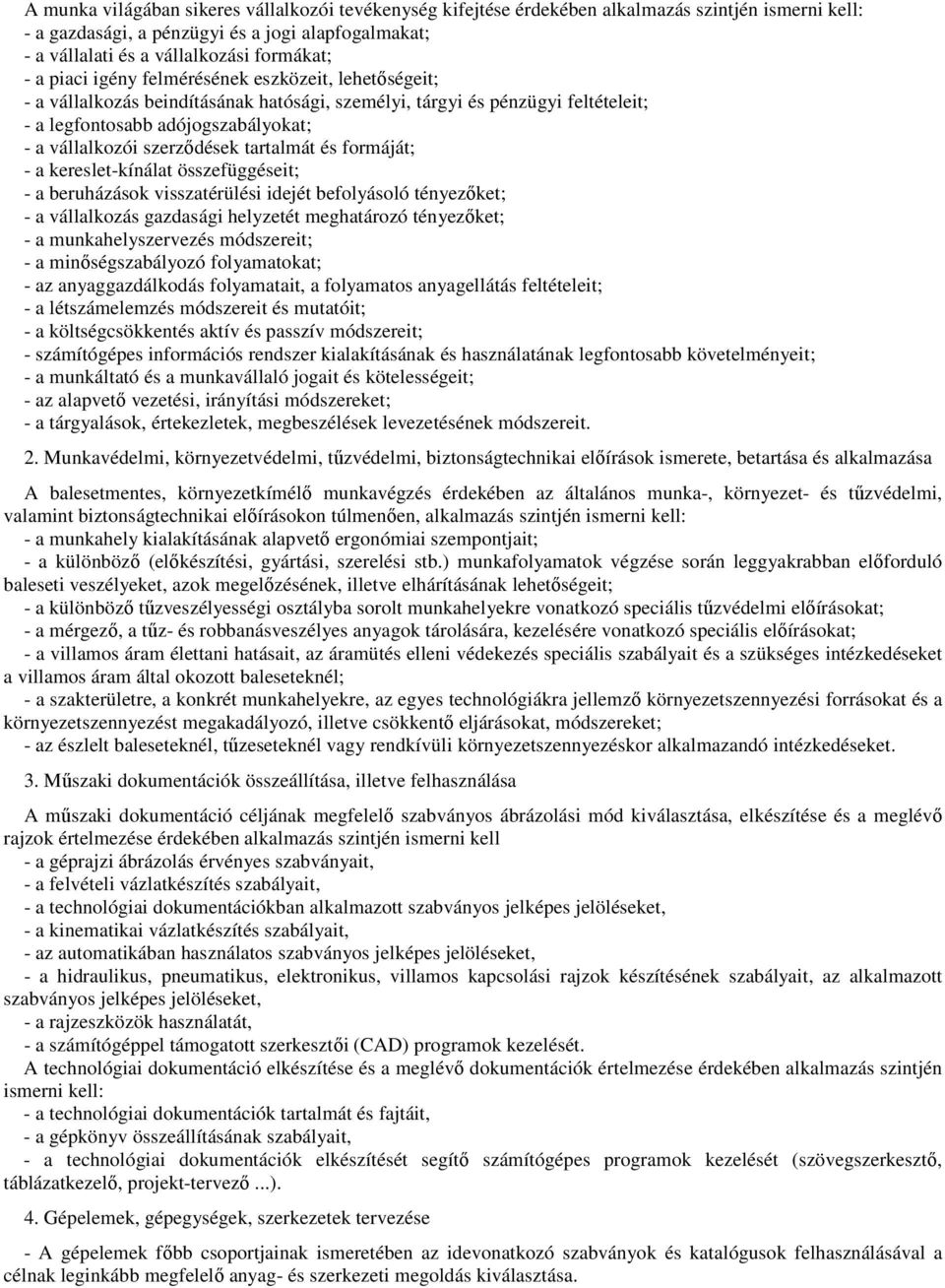 A munka világában sikeres vállalkozói tevékenység kifejtése érdekében alkalmazás szintjén ismerni kell:
- a gazdasági, a pénzügyi és a jogi alapfogalmakat;
- a vállalati és a vállalkozási formákat;
- a piaci igény felmérésének eszközeit, lehetőségeit;
- a vállalkozás beindításának hatósági, személyi, tárgyi és pénzügyi feltételeit;
- a legfontosabb adójogszabályokat;
- a vállalkozói szerződések tartalmát és formáját;
- a kereslet-kínálat összefüggéseit;
- a beruházások visszatérülési idejét befolyásoló tényezőket;
- a vállalkozás gazdasági helyzetét meghatározó tényezőket;
- a munkahelyszervezés módszereit;
- a minőségszabályozó folyamatokat;
- az anyaggazdálkodás folyamatait, a folyamatos anyagellátás feltételeit;
- a létszámelemzés módszereit és mutatóit;
- a költségcsökkentés aktív és passzív módszereit;
- számítógépes információs rendszer kialakításának és használatának legfontosabb követelményeit;
- a munkáltató és a munkavállaló jogait és kötelességeit;
- az alapvető vezetési, irányítási módszereket;
- a tárgyalások, értekezletek, megbeszélések levezetésének módszereit.

2. Munkavédelmi, környezetvédelmi, tűzvédelmi, biztonságtechnikai előírások ismerete, betartása és alkalmazása

A balesetmentes, környezetkímélő munkavégzés érdekében az általános munka-, környezet- és tűzvédelmi, valamint biztonságtechnikai előírásokon túlmenően, alkalmazás szintjén ismerni kell:
- a munkahely kialakításának alapvető ergonómiai szempontjait;
- a különböző (előkészítési, gyártási, szerelési stb.) munkafolyamatok végzése során leggyakrabban előforduló baleseti veszélyeket, azok megelőzésének, illetve elhárításának lehetőségeit;
- a különböző tűzveszélyességi osztályba sorolt munkahelyekre vonatkozó speciális tűzvédelmi előírásokat;
- a mérgező, a tűz- és robbanásveszélyes anyagok tárolására, kezelésére vonatkozó speciális előírásokat;
- a villamos áram élettani hatásait, az áramütés elleni védekezés speciális szabályait és a szükséges intézkedéseket a villamos áram által okozott baleseteknél;
- a szakterületre, a konkrét munkahelyekre, az egyes technológiákra jellemző környezetszennyezési forrásokat és a környezetszennyezést megakadályozó, illetve csökkentő eljárásokat, módszereket;
- az észlelt baleseteknél, tűzeseteknél vagy rendkívüli környezetszennyezéskor alkalmazandó intézkedéseket.

3. Műszaki dokumentációk összeállítása, illetve felhasználása

A műszaki dokumentáció céljának megfelelő szabványos ábrázolási mód kiválasztása, elkészítése és a meglévő rajzok értelmezése érdekében alkalmazás szintjén ismerni kell
- a géprajzi ábrázolás érvényes szabványait,
- a felvételi vázlatkészítés szabályait,
- a technológiai dokumentációkban alkalmazott szabványos jelképes jelöléseket,
- a kinematikai vázlatkészítés szabályait,
- az automatikában használatos szabványos jelképes jelöléseket,
- a hidraulikus, pneumatikus, elektronikus, villamos kapcsolási rajzok készítésének szabályait, az alkalmazott szabványos jelképes jelöléseket,
- a rajzeszközök használatát,
- a számítógéppel támogatott szerkesztői (CAD) programok kezelését.
A technológiai dokumentáció elkészítése és a meglévő dokumentációk értelmezése érdekében alkalmazás szintjén ismerni kell:
- a technológiai dokumentációk tartalmát és fajtáit,
- a gépkönyv összeállításának szabályait,
- a technológiai dokumentációk elkészítését segítő számítógépes programok kezelését (szövegszerkesztő, táblázatkezelő, projekt-tervező ...).

4. Gépelemek, gépegységek, szerkezetek tervezése

- A gépelemek főbb csoportjainak ismeretében az idevonatkozó szabványok és katalógusok felhasználásával a célnak leginkább megfelelő anyag- és szerkezeti megoldás kiválasztása.